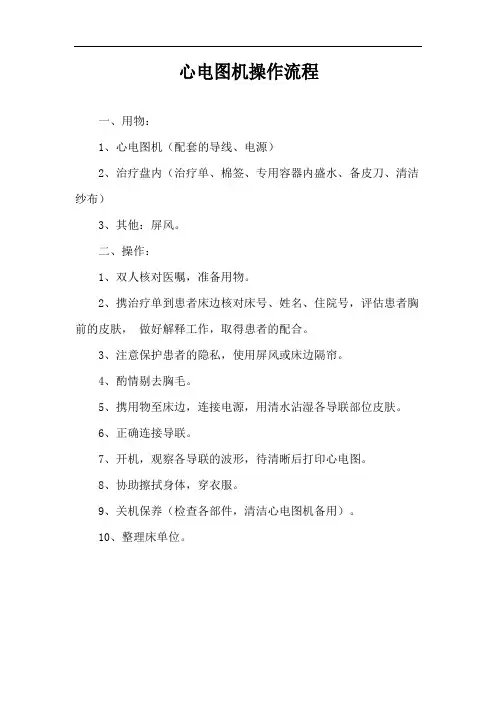 心电图机操作流程

一、用物：

1、心电图机（配套的导线、电源）

2、治疗盘内（治疗单、棉签、专用容器内盛水、备皮刀、清洁纱布）

3、其他：屏风。

二、操作：

1、双人核对医嘱，准备用物。

2、携治疗单到患者床边核对床号、姓名、住院号，评估患者胸前的皮肤， 做好解释工作，取得患者的配合。

3、注意保护患者的隐私，使用屏风或床边隔帘。

4、酌情剔去胸毛。

5、携用物至床边，连接电源，用清水沾湿各导联部位皮肤。

6、正确连接导联。

7、开机，观察各导联的波形，待清晰后打印心电图。

8、协助擦拭身体，穿衣服。

9、关机保养（检查各部件，清洁心电图机备用）。

10、整理床单位。